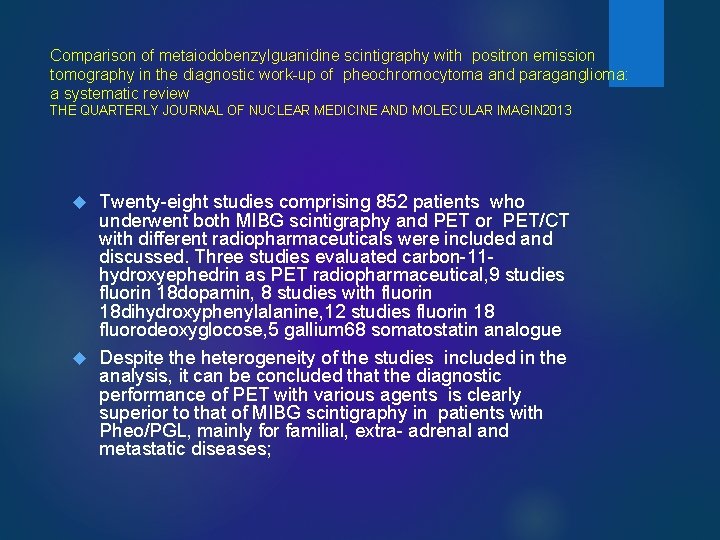 Comparison of metaiodobenzylguanidine scintigraphy with positron emission tomography in the diagnostic work-up of pheochromocytoma and paraganglioma: a systematic review
THE QUARTERLY JOURNAL OF NUCLEAR MEDICINE AND MOLECULAR IMAGIN2013

Twenty-eight studies comprising 852 patients who underwent both MIBG scintigraphy and PET or PET/CT with different radiopharmaceuticals were included and discussed. Three studies evaluated carbon-11-hydroxyephedrin as PET radiopharmaceutical,9 studies fluorin 18dopamin, 8 studies with fluorin 18dihydroxyphenylalanine,12 studies fluorin 18 fluorodeoxyglocose,5 gallium68 somatostatin analogue

Despite the heterogeneity of the studies included in the analysis, it can be concluded that the diagnostic performance of PET with various agents is clearly superior to that of MIBG scintigraphy in patients with Pheo/PGL, mainly for familial, extra- adrenal and metastatic diseases;